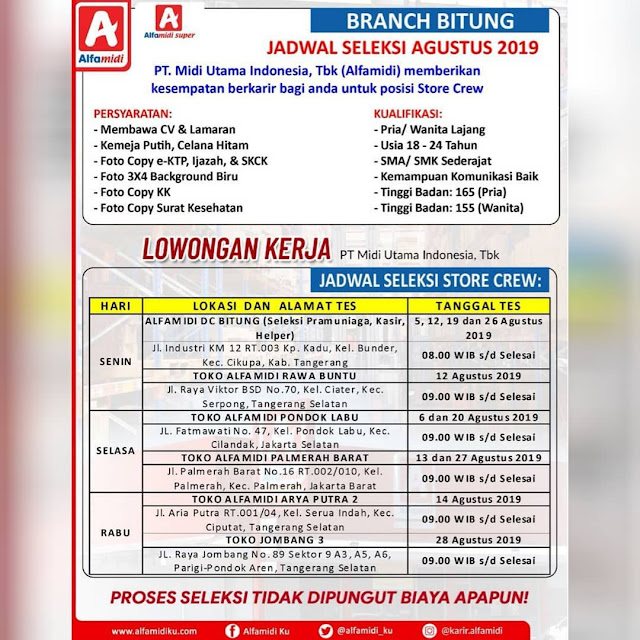 Alfamidi

Alfamidi super

BRANCH BITUNG

JADWAL SELEKSI AGUSTUS 2019

PT. Midi Utama Indonesia, Tbk (Alfamidi) memberikan kesempatan berkarir bagi anda untuk posisi Store Crew

PERSYARATAN:
- Membawa CV & Lamaran
- Kemeja Putih, Celana Hitam
- Foto Copy e-KTP, Ijazah, & SKCK
- Foto 3X4 Background Biru
- Foto Copy KK
- Foto Copy Surat Kesehatan

KUALIFIKASI:
- Pria/ Wanita Lajang
- Usia 18 - 24 Tahun
- SMA/ SMK Sederajat
- Kemampuan Komunikasi Baik
- Tinggi Badan: 165 (Pria)
- Tinggi Badan: 155 (Wanita)

LOWONGAN KERJA PT Midi Utama Indonesia, Tbk

JADWAL SELEKSI STORE CREW:

| HARI | LOKASI DAN ALAMAT TES | TANGGAL TES |
|---|---|---|
| SENIN | ALFAMIDI DC BITUNG (Seleksi Pramuniaga, Kasir, Helper) | 5, 12, 19 dan 26 Agustus 2019 |
| | Jl. Industri KM 12 RT.003 Kp. Kadu, Kel. Bunder, Kec. Cikupa, Kab. Tangerang | 08.00 WIB s/d Selesai |
| | TOKO ALFAMIDI RAWA BUNTU | 12 Agustus 2019 |
| | Jl. Raya Viktor BSD No.70, Kel. Ciater, Kec. Serpong, Tangerang Selatan | 09.00 WIB s/d Selesai |
| SELASA | TOKO ALFAMIDI PONDOK LABU | 6 dan 20 Agustus 2019 |
| | JL. Fatmawati No. 47, Kel. Pondok Labu, Kec. Cilandak, Jakarta Selatan | 09.00 WIB s/d Selesai |
| | TOKO ALFAMIDI PALMERAH BARAT | 13 dan 27 Agustus 2019 |
| | Jl. Palmerah Barat No.16 RT.002/010, Kel. Palmerah, Kec. Palmerah, Jakarta Barat | 09.00 WIB s/d Selesai |
| RABU | TOKO ALFAMIDI ARYA PUTRA 2 | 14 Agustus 2019 |
| | Jl. Aria Putra RT.001/04, Kel. Serua Indah, Kec. Ciputat, Tangerang Selatan | 09.00 WIB s/d Selesai |
| | TOKO JOMBANG 3 | 28 Agustus 2019 |
| | JL. Raya Jombang No. 89 Sektor 9 A3, A5, A6, Parigi-Pondok Aren, Tangerang Selatan | 09.00 WIB s/d Selesai |

PROSES SELEKSI TIDAK DIPUNGUT BIAYA APAPUN!

www.alfamidiku.com Alfamidi Ku @alfamidi_ku @karir.alfamidi